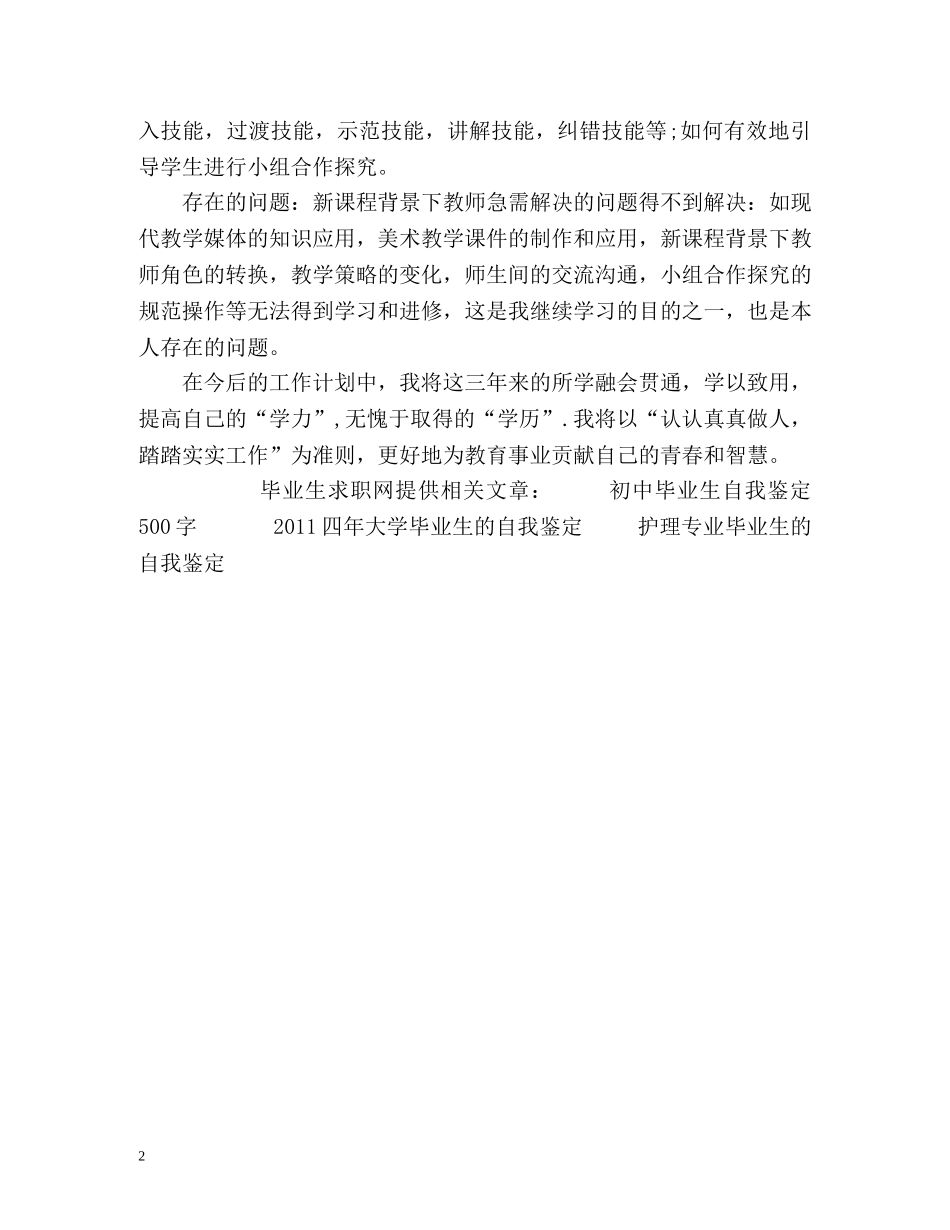 入技能，过渡技能，示范技能，讲解技能，纠错技能等;如何有效地引导学生进行小组合作探究。

存在的问题：新课程背景下教师急需解决的问题得不到解决：如现代教学媒体的知识应用，美术教学课件的制作和应用，新课程背景下教师角色的转换，教学策略的变化，师生间的交流沟通，小组合作探究的规范操作等无法得到学习和进修，这是我继续学习的目的之一，也是本人存在的问题。

在今后的工作计划中，我将这三年来的所学融会贯通，学以致用，提高自己的“学力”,无愧于取得的“学历”.我将以“认认真真做人，踏踏实实工作”为准则，更好地为教育事业贡献自己的青春和智慧。

毕业生求职网提供相关文章： 初中毕业生自我鉴定500字 2011四年大学毕业生的自我鉴定 护理专业毕业生的自我鉴定

2